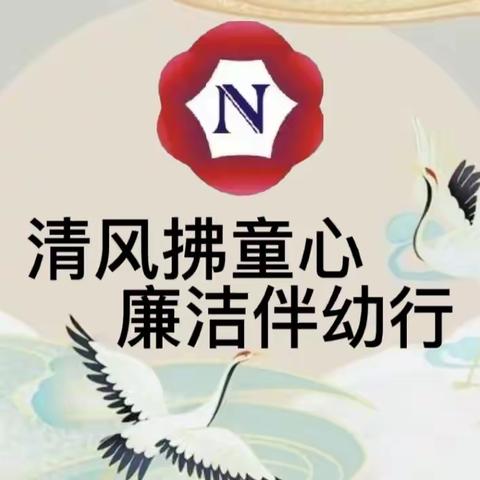 N

清风拂童心
廉洁伴幼行